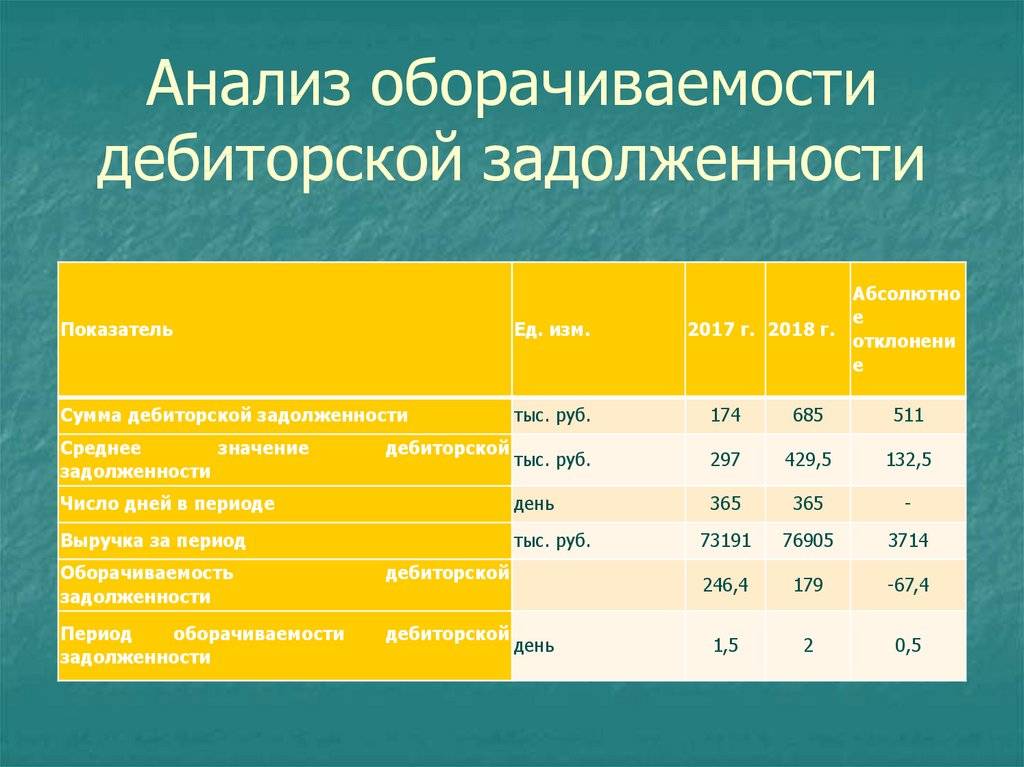 Анализ оборачиваемости дебиторской задолженности

| Показатель | Ед. изм. | 2017 г. | 2018 г. | Абсолютное отклонение |
|---|---|---|---|---|
| Сумма дебиторской задолженности | тыс. руб. | 174 | 685 | 511 |
| Среднее значение дебиторской задолженности | тыс. руб. | 297 | 429,5 | 132,5 |
| Число дней в периоде | день | 365 | 365 | - |
| Выручка за период | тыс. руб. | 73191 | 76905 | 3714 |
| Оборачиваемость дебиторской задолженности | | 246,4 | 179 | -67,4 |
| Период оборачиваемости дебиторской задолженности | день | 1,5 | 2 | 0,5 |